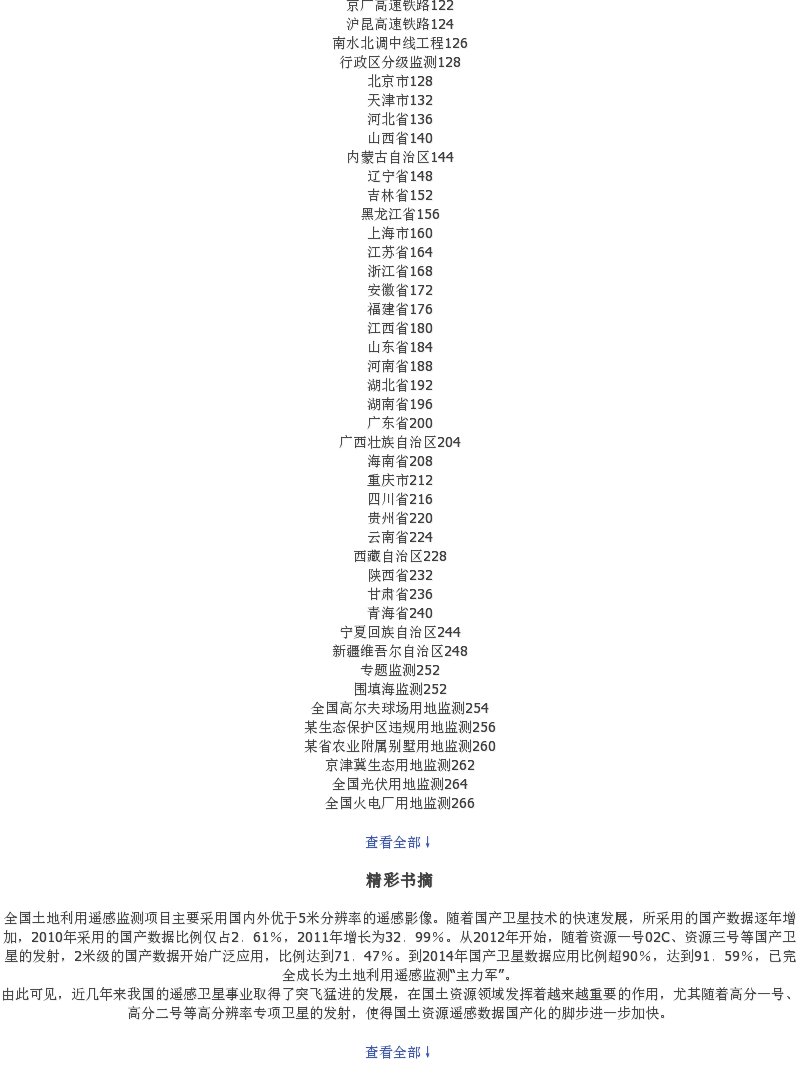 京广高速铁路122
沪昆高速铁路124
南水北调中线工程126
行政区分级监测128
北京市128
天津市132
河北省136
山西省140
内蒙古自治区144
辽宁省148
吉林省152
黑龙江省156
上海市160
江苏省164
浙江省168
安徽省172
福建省176
江西省180
山东省184
河南省188
湖北省192
湖南省196
广东省200
广西壮族自治区204
海南省208
重庆市212
四川省216
贵州省220
云南省224
西藏自治区228
陕西省232
甘肃省236
青海省240
宁夏回族自治区244
新疆维吾尔自治区248
专题监测252
围填海监测252
全国高尔夫球场用地监测254
某生态保护区违规用地监测256
某省农业附属别墅用地监测260
京津冀生态用地监测262
全国光伏用地监测264
全国火电厂用地监测266

查看全部↓

精彩书摘

全国土地利用遥感监测项目主要采用国内外优于5米分辨率的遥感影像。随着国产卫星技术的快速发展，所采用的国产数据逐年增加，2010年采用的国产数据比例仅占2．61%，2011年增长为32．99%。从2012年开始，随着资源一号02C、资源三号等国产卫星的发射，2米级的国产数据开始广泛应用，比例达到71．47%。到2014年国产卫星数据应用比例超90%，达到91．59%，已完全成长为土地利用遥感监测“主力军”。

由此可见，近几年来我国的遥感卫星事业取得了突飞猛进的发展，在国土资源领域发挥着越来越重要的作用，尤其随着高分一号、高分二号等高分辨率专项卫星的发射，使得国土资源遥感数据国产化的脚步进一步加快。

查看全部↓